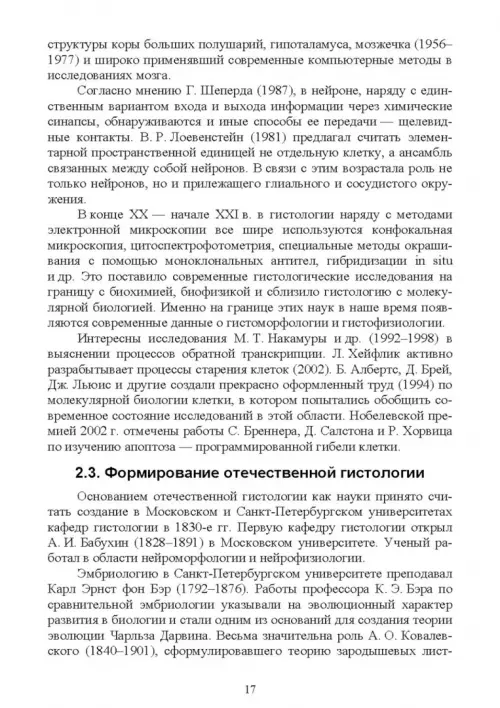 структуры коры больших полушарий, гипоталамуса, мозжечка (1956–1977) и широко применявший современные компьютерные методы в исследованиях мозга.

Согласно мнению Г. Шеперда (1987), в нейроне, наряду с единственным вариантом входа и выхода информации через химические синапсы, обнаруживаются и иные способы ее передачи — щелевидные контакты. В. Р. Лоевенстейн (1981) предлагал считать элементарной пространственной единицей не отдельную клетку, а ансамбль связанных между собой нейронов. В связи с этим возрастала роль не только нейронов, но и прилежащего глиального и сосудистого окружения.

В конце XX — начале XXI в. в гистологии наряду с методами электронной микроскопии все шире используются конфокальная микроскопия, цитоспектрофотометрия, специальные методы окрашивания с помощью моноклональных антител, гибридизации in situ и др. Это поставило современные гистологические исследования на границу с биохимией, биофизикой и сблизило гистологию с молекулярной биологией. Именно на границе этих наук в наше время появляются современные данные о гистоморфологии и гистофизиологии.

Интересны исследования М. Т. Накамуры и др. (1992–1998) в выяснении процессов обратной транскрипции. Л. Хейфлик активно разрабытывает процессы старения клеток (2002). Б. Албертс, Д. Брей, Дж. Льюис и другие создали прекрасно оформленный труд (1994) по молекулярной биологии клетки, в котором попытались обобщить современное состояние исследований в этой области. Нобелевской премией 2002 г. отмечены работы С. Бреннера, Д. Салстона и Р. Хорвица по изучению апоптоза — программированной гибели клетки.

2.3. Формирование отечественной гистологии

Основанием отечественной гистологии как науки принято считать создание в Московском и Санкт-Петербургском университетах кафедр гистологии в 1830-е гг. Первую кафедру гистологии открыл А. И. Бабухин (1828–1891) в Московском университете. Ученый работал в области нейроморфологии и нейрофизиологии.

Эмбриологию в Санкт-Петербургском университете преподавал Карл Эрнст фон Бэр (1792–1876). Работы профессора К. Э. Бэра по сравнительной эмбриологии указывали на эволюционный характер развития в биологии и стали одним из оснований для создания теории эволюции Чарльза Дарвина. Весьма значительна роль А. О. Ковалевского (1840–1901), сформулировавшего теорию зародышевых лист-

17